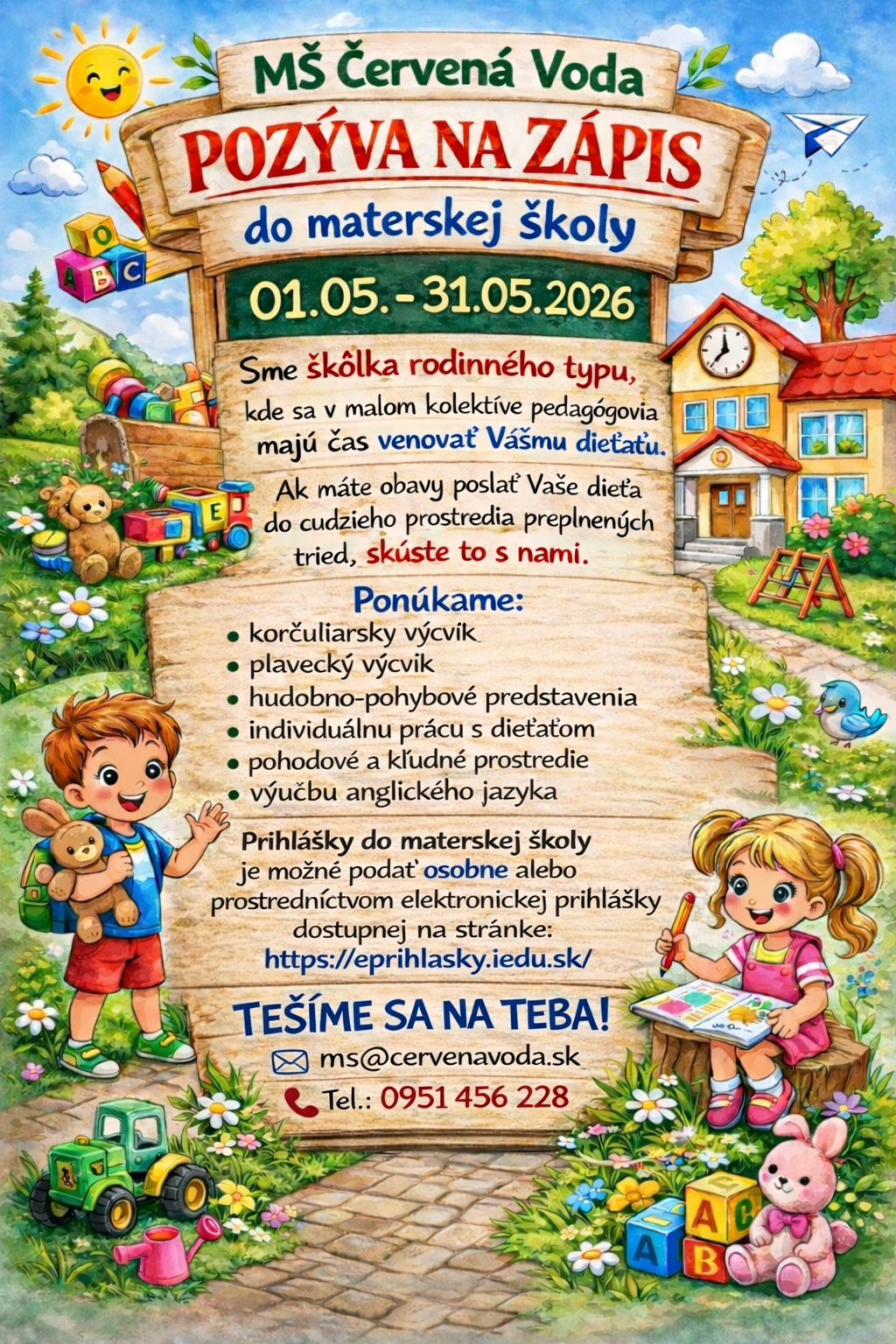 MŠ Červená Voda

POZÝVA NA ZÁPIS

do materskej školy

01.05. - 31.05.2026

Sme škôlka rodinného typu, kde sa v malom kolektíve pedagógovia majú čas venovať Vášmu dieťaťu.

Ak máte obavy poslať Vaše dieťa do cudzieho prostredia preplnených tried, skúste to s nami.

Ponúkame:
• korčuliarsky výcvik
• plavecký výcvik
• hudobno-pohybové predstavenia
• individuálnu prácu s dieťaťom
• pohodové a kľudné prostredie
• výučbu anglického jazyka

Prihlášky do materskej školy je možné podať osobne alebo prostredníctvom elektronickej prihlášky dostupnej na stránke: https://eprihlasky.iedu.sk/

TEŠÍME SA NA TEBA!

ms@cervenavoda.sk

Tel.: 0951 456 228